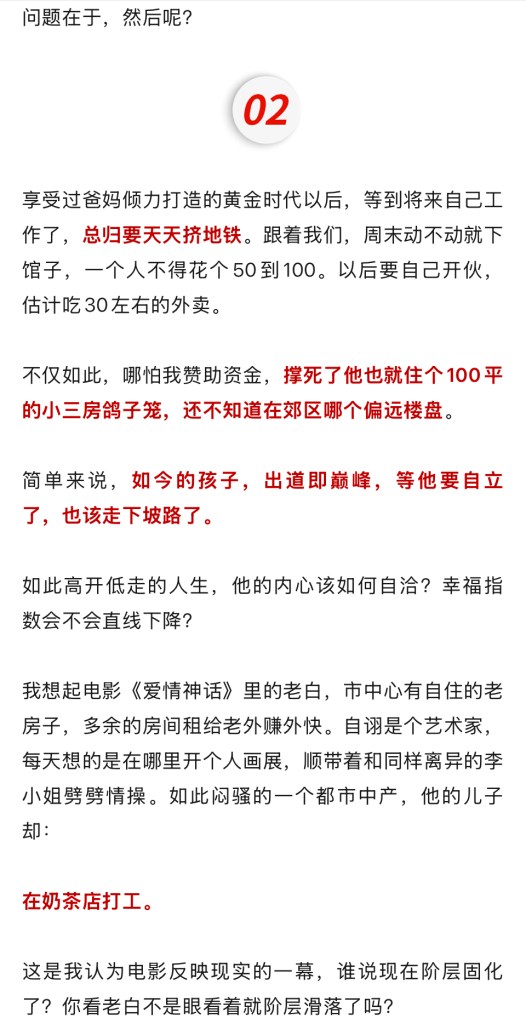 问题在于，然后呢？

02

享受过爸妈倾力打造的黄金时代以后，等到将来自己工作了，总归要天天挤地铁。跟着我们，周末动不动就下馆子，一个人不得花个50到100。以后要自己开伙，估计吃30左右的外卖。

不仅如此，哪怕我赞助资金，撑死了他也就住个100平的小三房鸽子笼，还不知道在郊区哪个偏远楼盘。

简单来说，如今的孩子，出道即巅峰，等他要自立了，也该走下坡路了。

如此高开低走的人生，他的内心该如何自洽？幸福指数会不会直线下降？

我想起电影《爱情神话》里的老白，市中心有自住的老房子，多余的房间租给老外赚外快。自诩是个艺术家，每天想的是在哪里开个人画展，顺带着和同样离异的李小姐劈劈情操。如此闷骚的一个都市中产，他的儿子却：

在奶茶店打工。

这是我认为电影反映现实的一幕，谁说现在阶层固化了？你看老白不是眼看着就阶层滑落了吗？